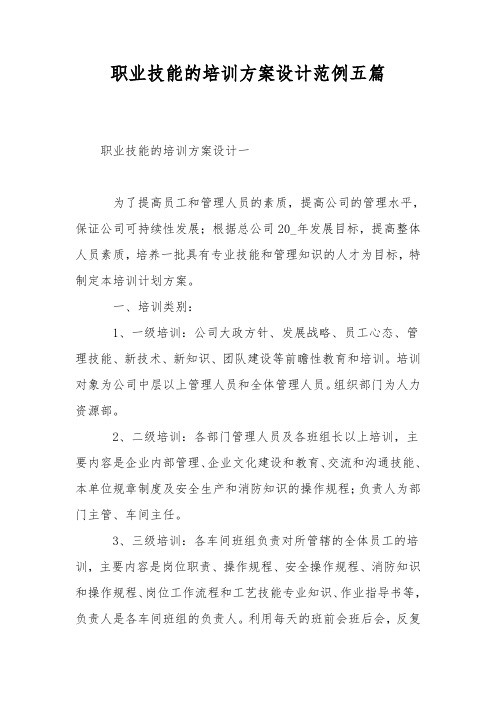 职业技能的培训方案设计范例五篇

职业技能的培训方案设计一

为了提高员工和管理人员的素质，提高公司的管理水平，保证公司可持续性发展；根据总公司20_年发展目标，提高整体人员素质，培养一批具有专业技能和管理知识的人才为目标，特制定本培训计划方案。

一、培训类别：

1、一级培训：公司大政方针、发展战略、员工心态、管理技能、新技术、新知识、团队建设等前瞻性教育和培训。培训对象为公司中层以上管理人员和全体管理人员。组织部门为人力资源部。

2、二级培训：各部门管理人员及各班组长以上培训，主要内容是企业内部管理、企业文化建设和教育、交流和沟通技能、本单位规章制度及安全生产和消防知识的操作规程；负责人为部门主管、车间主任。

3、三级培训：各车间班组负责对所管辖的全体员工的培训，主要内容是岗位职责、操作规程、安全操作规程、消防知识和操作规程、岗位工作流程和工艺技能专业知识、作业指导书等，负责人是各车间班组的负责人。利用每天的班前会班后会，反复